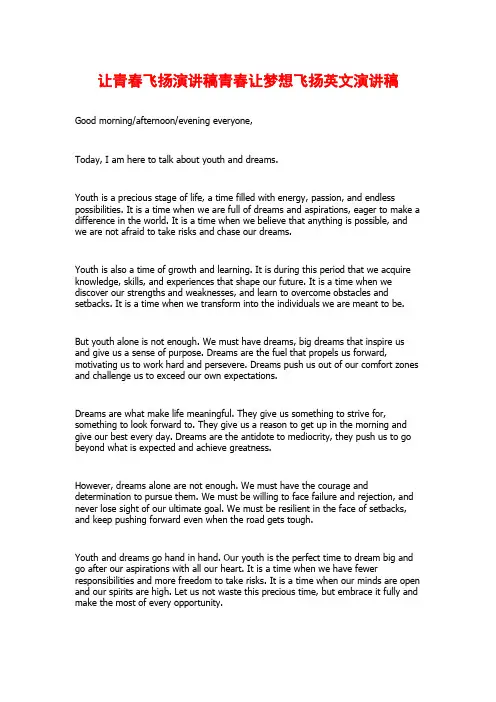 让青春飞扬演讲稿青春让梦想飞扬英文演讲稿

Good morning/afternoon/evening everyone,

Today, I am here to talk about youth and dreams.

Youth is a precious stage of life, a time filled with energy, passion, and endless possibilities. It is a time when we are full of dreams and aspirations, eager to make a difference in the world. It is a time when we believe that anything is possible, and we are not afraid to take risks and chase our dreams.

Youth is also a time of growth and learning. It is during this period that we acquire knowledge, skills, and experiences that shape our future. It is a time when we discover our strengths and weaknesses, and learn to overcome obstacles and setbacks. It is a time when we transform into the individuals we are meant to be.

But youth alone is not enough. We must have dreams, big dreams that inspire us and give us a sense of purpose. Dreams are the fuel that propels us forward, motivating us to work hard and persevere. Dreams push us out of our comfort zones and challenge us to exceed our own expectations.

Dreams are what make life meaningful. They give us something to strive for, something to look forward to. They give us a reason to get up in the morning and give our best every day. Dreams are the antidote to mediocrity, they push us to go beyond what is expected and achieve greatness.

However, dreams alone are not enough. We must have the courage and determination to pursue them. We must be willing to face failure and rejection, and never lose sight of our ultimate goal. We must be resilient in the face of setbacks, and keep pushing forward even when the road gets tough.

Youth and dreams go hand in hand. Our youth is the perfect time to dream big and go after our aspirations with all our heart. It is a time when we have fewer responsibilities and more freedom to take risks. It is a time when our minds are open and our spirits are high. Let us not waste this precious time, but embrace it fully and make the most of every opportunity.